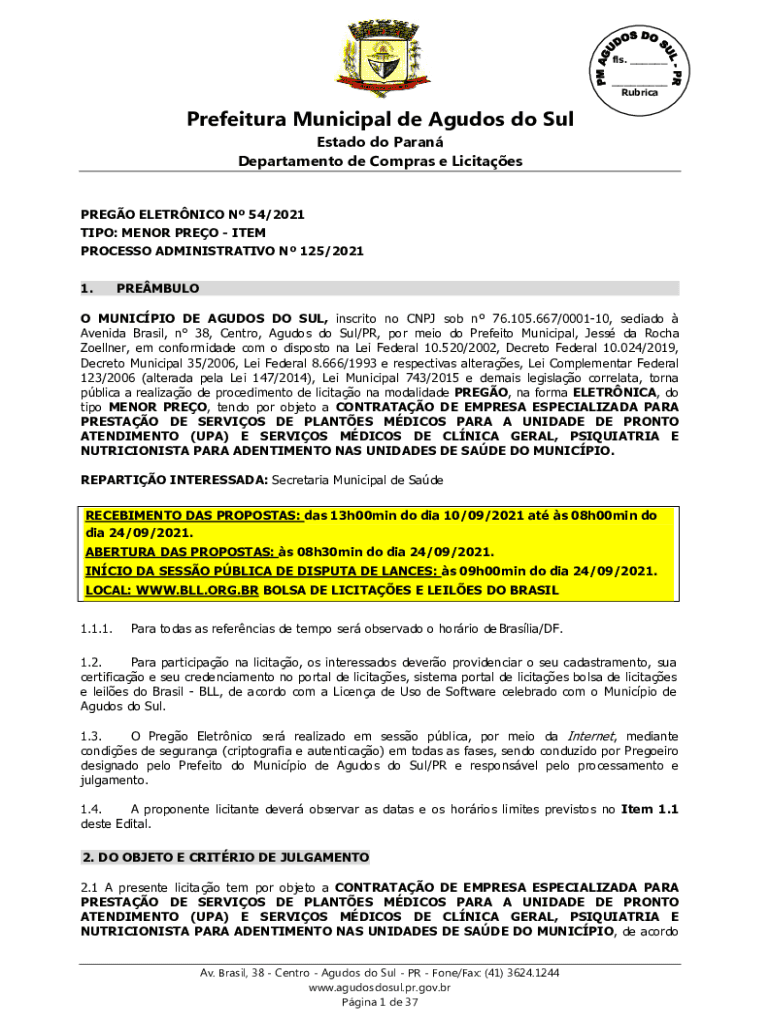 PM AGUDOS DO SUL - PR
fls. ______
______
Rubrica

Prefeitura Municipal de Agudos do Sul
Estado do Paraná
Departamento de Compras e Licitações

PREGÃO ELETRÔNICO Nº 54/2021
TIPO: MENOR PREÇO - ITEM
PROCESSO ADMINISTRATIVO Nº 125/2021

1. PREÂMBULO

O MUNICÍPIO DE AGUDOS DO SUL, inscrito no CNPJ sob n° 76.105.667/0001-10, sediado à Avenida Brasil, n° 38, Centro, Agudos do Sul/PR, por meio do Prefeito Municipal, Jessé da Rocha Zoellner, em conformidade com o disposto na Lei Federal 10.520/2002, Decreto Federal 10.024/2019, Decreto Municipal 35/2006, Lei Federal 8.666/1993 e respectivas alterações, Lei Complementar Federal 123/2006 (alterada pela Lei 147/2014), Lei Municipal 743/2015 e demais legislação correlata, torna pública a realização de procedimento de licitação na modalidade PREGÃO, na forma ELETRÔNICA, do tipo MENOR PREÇO, tendo por objeto a CONTRATAÇÃO DE EMPRESA ESPECIALIZADA PARA PRESTAÇÃO DE SERVIÇOS DE PLANTÕES MÉDICOS PARA A UNIDADE DE PRONTO ATENDIMENTO (UPA) E SERVIÇOS MÉDICOS DE CLÍNICA GERAL, PSIQUIATRIA E NUTRICIONISTA PARA ADENTIMENTO NAS UNIDADES DE SAÚDE DO MUNICÍPIO.

REPARTIÇÃO INTERESSADA: Secretaria Municipal de Saúde

RECEBIMENTO DAS PROPOSTAS: das 13h00min do dia 10/09/2021 até às 08h00min do dia 24/09/2021.
ABERTURA DAS PROPOSTAS: às 08h30min do dia 24/09/2021.
INÍCIO DA SESSÃO PÚBLICA DE DISPUTA DE LANCES: às 09h00min do dia 24/09/2021.
LOCAL: WWW.BLL.ORG.BR BOLSA DE LICITAÇÕES E LEILÕES DO BRASIL

1.1.1. Para todas as referências de tempo será observado o horário de Brasília/DF.

1.2. Para participação na licitação, os interessados deverão providenciar o seu cadastramento, sua certificação e seu credenciamento no portal de licitações, sistema portal de licitações bolsa de licitações e leilões do Brasil - BLL, de acordo com a Licença de Uso de Software celebrado com o Município de Agudos do Sul.

1.3. O Pregão Eletrônico será realizado em sessão pública, por meio da Internet, mediante condições de segurança (criptografia e autenticação) em todas as fases, sendo conduzido por Pregoeiro designado pelo Prefeito do Município de Agudos do Sul/PR e responsável pelo processamento e julgamento.

1.4. A proponente licitante deverá observar as datas e os horários limites previstos no Item 1.1 deste Edital.

2. DO OBJETO E CRITÉRIO DE JULGAMENTO

2.1 A presente licitação tem por objeto a CONTRATAÇÃO DE EMPRESA ESPECIALIZADA PARA PRESTAÇÃO DE SERVIÇOS DE PLANTÕES MÉDICOS PARA A UNIDADE DE PRONTO ATENDIMENTO (UPA) E SERVIÇOS MÉDICOS DE CLÍNICA GERAL, PSIQUIATRIA E NUTRICIONISTA PARA ADENTIMENTO NAS UNIDADES DE SAÚDE DO MUNICÍPIO, de acordo

Av. Brasil, 38 - Centro - Agudos do Sul - PR - Fone/Fax: (41) 3624.1244
www.agudosdosul.pr.gov.br
Página 1 de 37